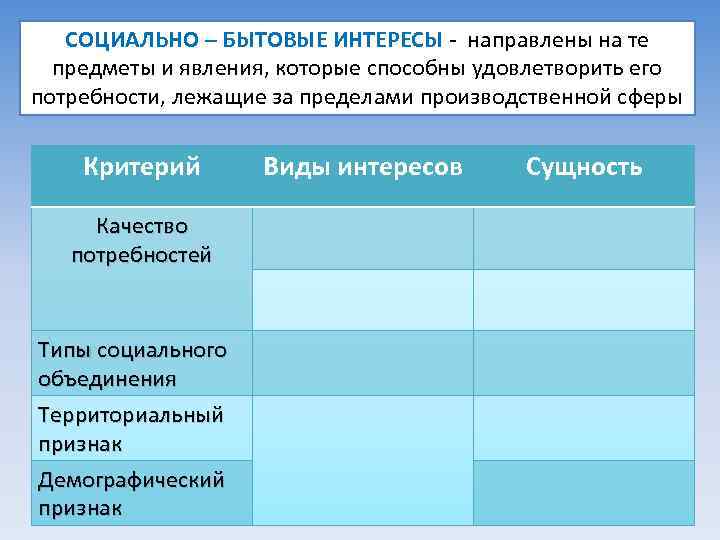 СОЦИАЛЬНО – БЫТОВЫЕ ИНТЕРЕСЫ - направлены на те предметы и явления, которые способны удовлетворить его потребности, лежащие за пределами производственной сферы

| Критерий | Виды интересов | Сущность |
|---|---|---|
| Качество потребностей | | |
| | | |
| Типы социального объединения | | |
| Территориальный признак | | |
| Демографический признак | | |